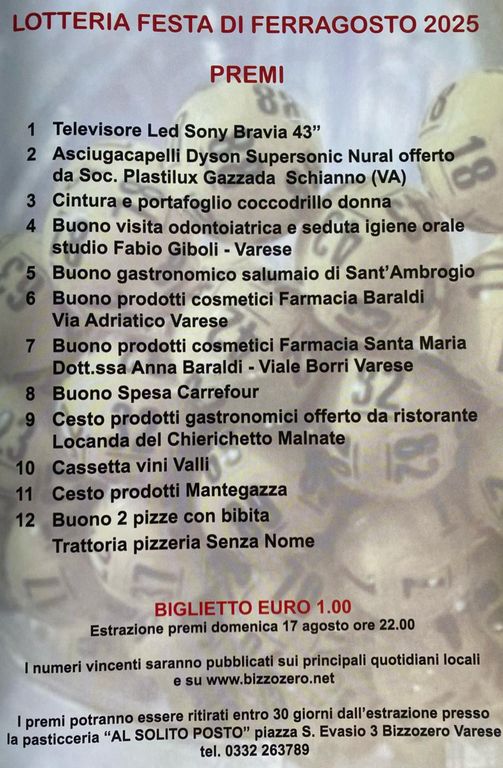 LOTTERIA FESTA DI FERRAGOSTO 2025

PREMI

1 Televisore Led Sony Bravia 43"
2 Asciugacapelli Dyson Supersonic Nural offerto da Soc. Plastilux Gazzada Schianno (VA)
3 Cintura e portafoglio coccodrillo donna
4 Buono visita odontoiatrica e seduta igiene orale studio Fabio Giboli - Varese
5 Buono gastronomico salumaio di Sant'Ambrogio
6 Buono prodotti cosmetici Farmacia Baraldi Via Adriatico Varese
7 Buono prodotti cosmetici Farmacia Santa Maria Dott.ssa Anna Baraldi - Viale Borri Varese
8 Buono Spesa Carrefour
9 Cesto prodotti gastronomici offerto da ristorante Locanda del Chierichetto Malnate
10 Cassetta vini Valli
11 Cesto prodotti Mantegazza
12 Buono 2 pizze con bibita
Trattoria pizzeria Senza Nome

BIGLIETTO EURO 1.00
Estrazione premi domenica 17 agosto ore 22.00

I numeri vincenti saranno pubblicati sui principali quotidiani locali e su www.bizzozero.net

I premi potranno essere ritirati entro 30 giorni dall'estrazione presso la pasticceria "AL SOLITO POSTO" piazza S. Evasio 3 Bizzozero Varese
tel. 0332 263789